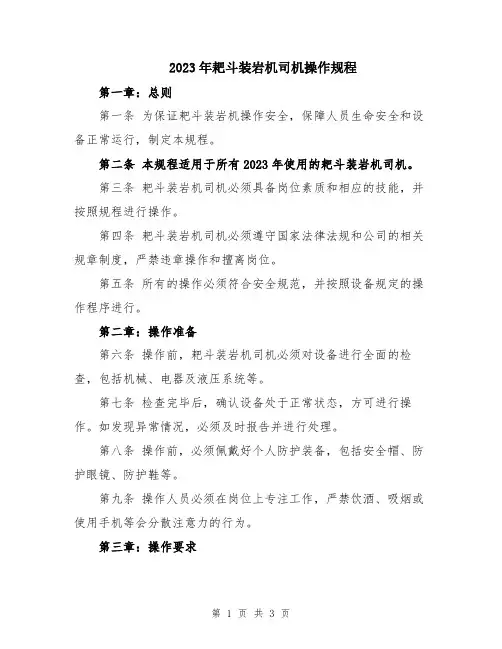 2023年耙斗装岩机司机操作规程

第一章：总则

第一条 为保证耙斗装岩机操作安全，保障人员生命安全和设备正常运行，制定本规程。

第二条 本规程适用于所有2023年使用的耙斗装岩机司机。

第三条 耙斗装岩机司机必须具备岗位素质和相应的技能，并按照规程进行操作。

第四条 耙斗装岩机司机必须遵守国家法律法规和公司的相关规章制度，严禁违章操作和擅离岗位。

第五条 所有的操作必须符合安全规范，并按照设备规定的操作程序进行。

第二章：操作准备

第六条 操作前，耙斗装岩机司机必须对设备进行全面的检查，包括机械、电器及液压系统等。

第七条 检查完毕后，确认设备处于正常状态，方可进行操作。如发现异常情况，必须及时报告并进行处理。

第八条 操作前，必须佩戴好个人防护装备，包括安全帽、防护眼镜、防护鞋等。

第九条 操作人员必须在岗位上专注工作，严禁饮酒、吸烟或使用手机等会分散注意力的行为。

第三章：操作要求

第 1 页 共 3 页